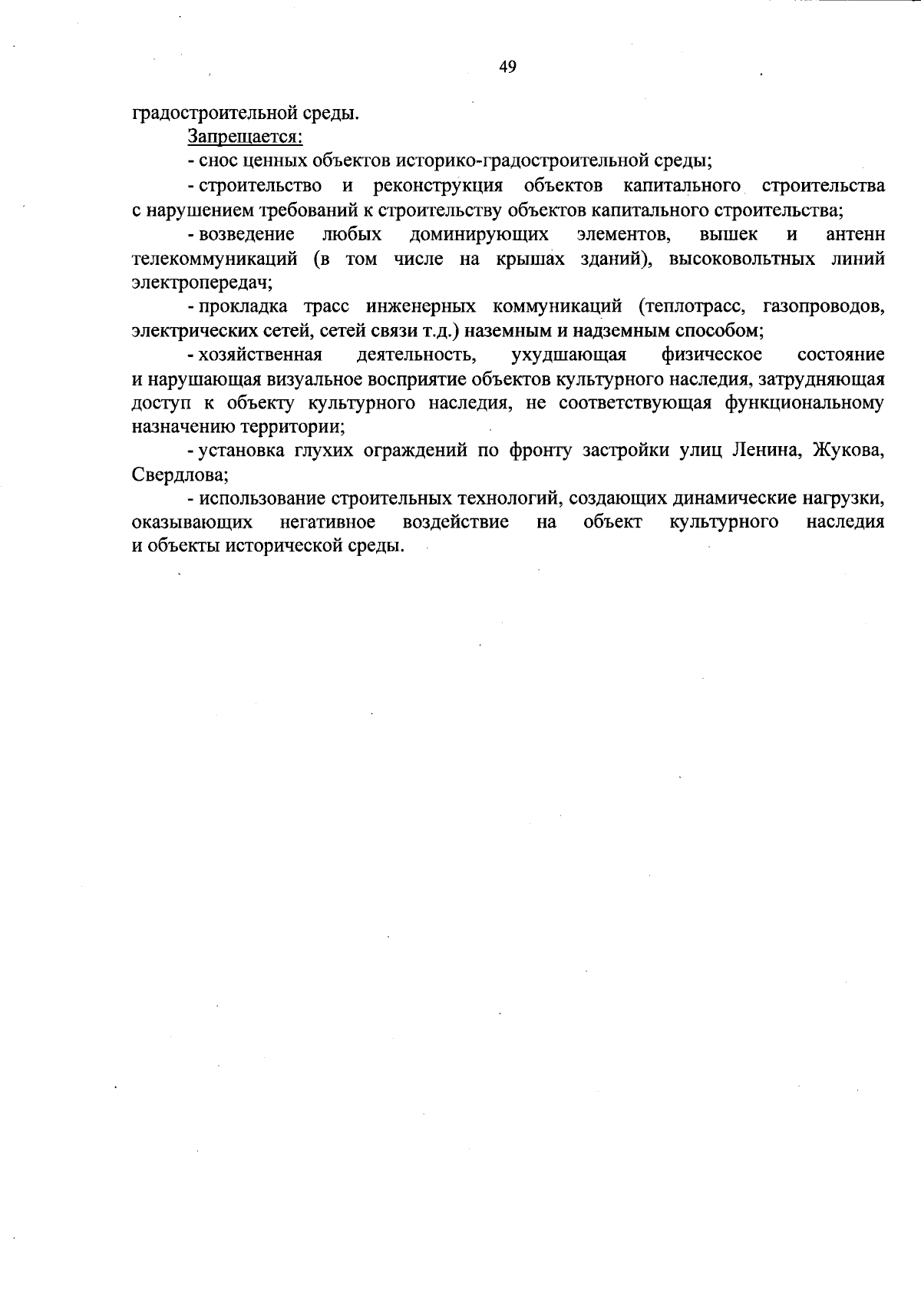 49

градостроительной среды.

Запрещается:

- снос ценных объектов историко-градостроительной среды;

- строительство и реконструкция объектов капитального строительства с нарушением требований к строительству объектов капитального строительства;

- возведение любых доминирующих элементов, вышек и антенн телекоммуникаций (в том числе на крышах зданий), высоковольтных линий электропередач;

- прокладка трасс инженерных коммуникаций (теплотрасс, газопроводов, электрических сетей, сетей связи т.д.) наземным и надземным способом;

- хозяйственная деятельность, ухудшающая физическое состояние и нарушающая визуальное восприятие объектов культурного наследия, затрудняющая доступ к объекту культурного наследия, не соответствующая функциональному назначению территории;

- установка глухих ограждений по фронту застройки улиц Ленина, Жукова, Свердлова;

- использование строительных технологий, создающих динамические нагрузки, оказывающих негативное воздействие на объект культурного наследия и объекты исторической среды.